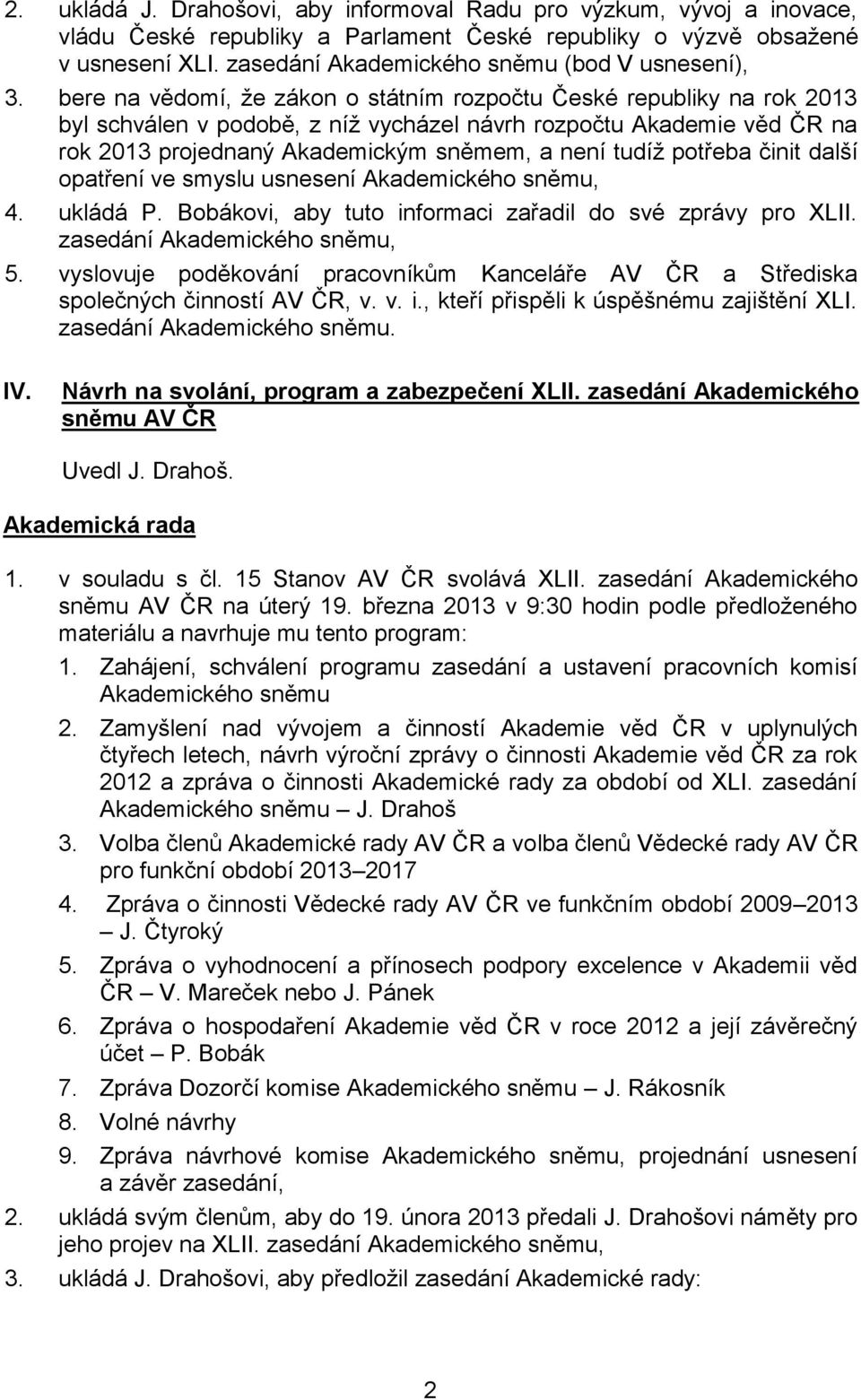 2. ukládá J. Drahošovi, aby informoval Radu pro výzkum, vývoj a inovace, vládu České republiky a Parlament České republiky o výzvě obsažené v usnesení XLI. zasedání Akademického sněmu (bod V usnesení),

3. bere na vědomí, že zákon o státním rozpočtu České republiky na rok 2013 byl schválen v podobě, z níž vycházel návrh rozpočtu Akademie věd ČR na rok 2013 projednaný Akademickým sněmem, a není tudíž potřeba činit další opatření ve smyslu usnesení Akademického sněmu,

4. ukládá P. Bobákovi, aby tuto informaci zařadil do své zprávy pro XLII. zasedání Akademického sněmu,

5. vyslovuje poděkování pracovníkům Kanceláře AV ČR a Střediska společných činností AV ČR, v. v. i., kteří přispěli k úspěšnému zajištění XLI. zasedání Akademického sněmu.

IV. Návrh na svolání, program a zabezpečení XLII. zasedání Akademického sněmu AV ČR

Uvedl J. Drahoš.

Akademická rada

1. v souladu s čl. 15 Stanov AV ČR svolává XLII. zasedání Akademického sněmu AV ČR na úterý 19. března 2013 v 9:30 hodin podle předloženého materiálu a navrhuje mu tento program:

1. Zahájení, schválení programu zasedání a ustavení pracovních komisí Akademického sněmu

2. Zamyšlení nad vývojem a činností Akademie věd ČR v uplynulých čtyřech letech, návrh výroční zprávy o činnosti Akademie věd ČR za rok 2012 a zpráva o činnosti Akademické rady za období od XLI. zasedání Akademického sněmu – J. Drahoš

3. Volba členů Akademické rady AV ČR a volba členů Vědecké rady AV ČR pro funkční období 2013–2017

4. Zpráva o činnosti Vědecké rady AV ČR ve funkčním období 2009–2013 – J. Čtyroký

5. Zpráva o vyhodnocení a přínosech podpory excelence v Akademii věd ČR – V. Mareček nebo J. Pánek

6. Zpráva o hospodaření Akademie věd ČR v roce 2012 a její závěrečný účet – P. Bobák

7. Zpráva Dozorčí komise Akademického sněmu – J. Rákosník

8. Volné návrhy

9. Zpráva návrhové komise Akademického sněmu, projednání usnesení a závěr zasedání,

2. ukládá svým členům, aby do 19. února 2013 předali J. Drahošovi náměty pro jeho projev na XLII. zasedání Akademického sněmu,

3. ukládá J. Drahošovi, aby předložil zasedání Akademické rady:

2